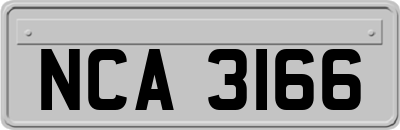 NCA 3166